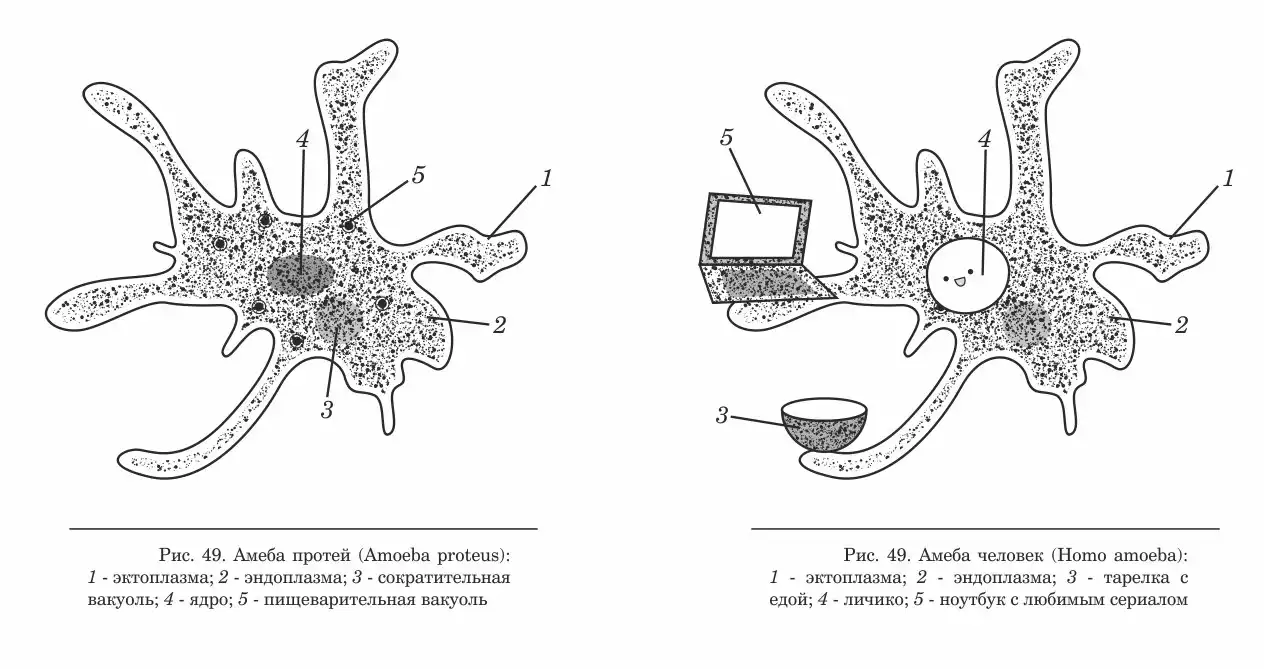 4

5

1

2

3

Рис. 49. Амеба протей (Amoeba proteus): 1 - эктоплазма; 2 - эндоплазма; 3 - сократительная вакуоль; 4 - ядро; 5 - пищеварительная вакуоль

5

4

1

2

3

Рис. 49. Амеба человек (Homo amoeba): 1 - эктоплазма; 2 - эндоплазма; 3 - тарелка с едой; 4 - личико; 5 - ноутбук с любимым сериалом